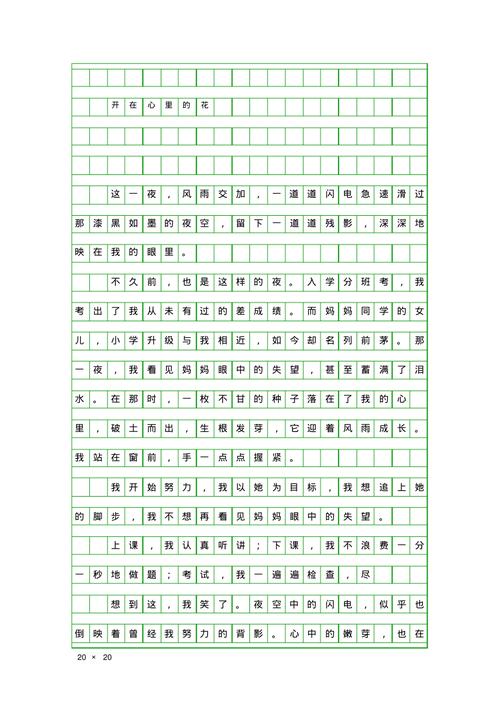 开在心里的花

这一夜，风雨交加，一道道闪电急速滑过那漆黑如墨的夜空，留下一道道残影，深深地映在我的眼里。

不久前，也是这样的夜。入学分班考，我考出了我从未有过的差成绩。而妈妈同学的女儿，小学升级与我相近，如今却名列前茅。那一夜，我看见妈妈眼中的失望，甚至蓄满了泪水。在那时，一枚不甘的种子落在了我的心里，破土而出，生根发芽，它迎着风雨成长。我站在窗前，手一点点握紧。

我开始努力，我以她为目标，我想追上她的脚步，我不想再看见妈妈眼中的失望。

上课，我认真听讲；下课，我不浪费一分一秒地做题；考试，我一遍遍检查，尽

想到这，我笑了。夜空中的闪电，似乎也倒映着曾经我努力的背影。心中的嫩芽，也在

20 × 20